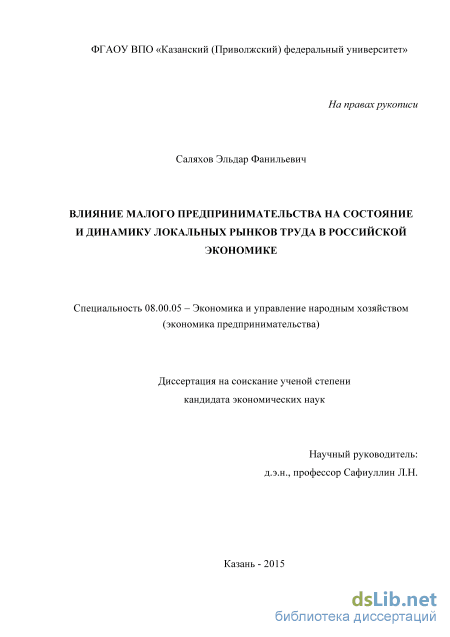 ФГАОУ ВПО «Казанский (Приволжский) федеральный университет»

На правах рукописи

Саляхов Эльдар Фанильевич

ВЛИЯНИЕ МАЛОГО ПРЕДПРИНИМАТЕЛЬСТВА НА СОСТОЯНИЕ И ДИНАМИКУ ЛОКАЛЬНЫХ РЫНКОВ ТРУДА В РОССИЙСКОЙ ЭКОНОМИКЕ

Специальность 08.00.05 – Экономика и управление народным хозяйством (экономика предпринимательства)

Диссертация на соискание ученой степени кандидата экономических наук

Научный руководитель:
д.э.н., профессор Сафиуллин Л.Н.

Казань - 2015

dsLib.net
библиотека диссертаций